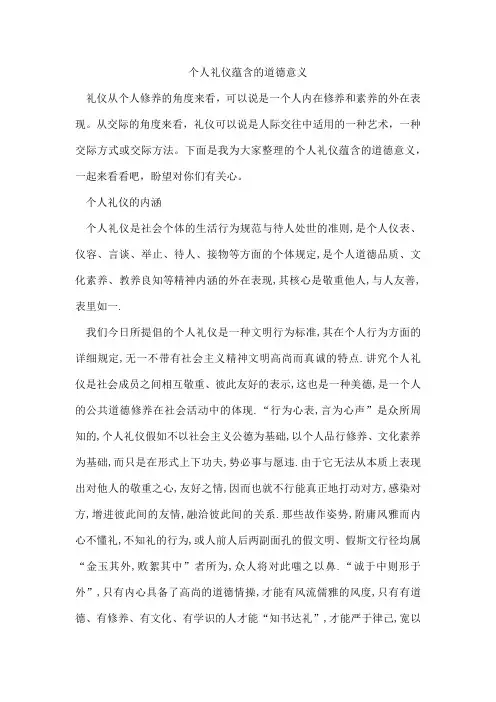 个人礼仪蕴含的道德意义

礼仪从个人修养的角度来看，可以说是一个人内在修养和素养的外在表现。从交际的角度来看，礼仪可以说是人际交往中适用的一种艺术，一种交际方式或交际方法。下面是我为大家整理的个人礼仪蕴含的道德意义，一起来看看吧，盼望对你们有关心。

个人礼仪的内涵

个人礼仪是社会个体的生活行为规范与待人处世的准则，是个人仪表、仪容、言谈、举止、待人、接物等方面的个体规定，是个人道德品质、文化素养、教养良知等精神内涵的外在表现，其核心是敬重他人，与人友善，表里如一.

我们今日所提倡的个人礼仪是一种文明行为标准，其在个人行为方面的详细规定，无一不带有社会主义精神文明高尚而真诚的特点.讲究个人礼仪是社会成员之间相互敬重、彼此友好的表示，这也是一种美德，是一个人的公共道德修养在社会活动中的体现.“行为心表，言为心声”是众所周知的，个人礼仪假如不以社会主义公德为基础，以个人品行修养、文化素养为基础，而只是在形式上下功夫，势必事与愿违.由于它无法从本质上表现出对他人的敬重之心，友好之情，因而也就不行能真正地打动对方，感染对方，增进彼此间的友情，融洽彼此间的关系.那些故作姿势，附庸风雅而内心不懂礼，不知礼的行为，或人前人后两副面孔的假文明、假斯文行径均属“金玉其外，败絮其中”者所为，众人将对此嗤之以鼻.“诚于中则形于外”，只有内心具备了高尚的道德情操，才能有风流儒雅的风度，只有有道德、有修养、有文化、有学识的人才能“知书达礼”，才能严于律己，宽以